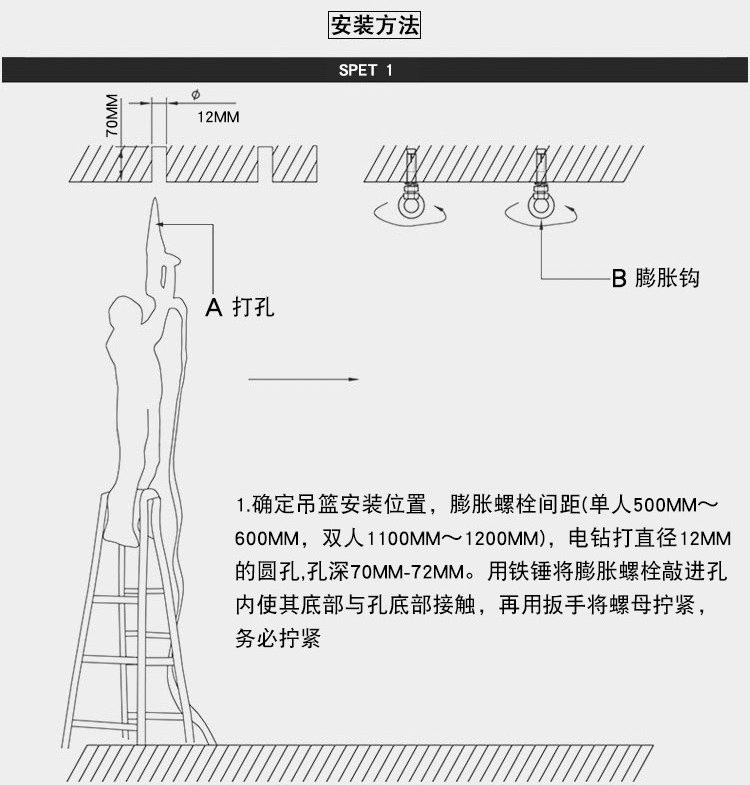 安装方法

SPET 1

70MM

$\phi$

12MM

A 打孔

B 膨胀钩

1.确定吊篮安装位置，膨胀螺栓间距(单人500MM～600MM，双人1100MM～1200MM)，电钻打直径12MM的圆孔,孔深70MM-72MM。用铁锤将膨胀螺栓敲进孔内使其底部与孔底部接触，再用扳手将螺母拧紧，务必拧紧